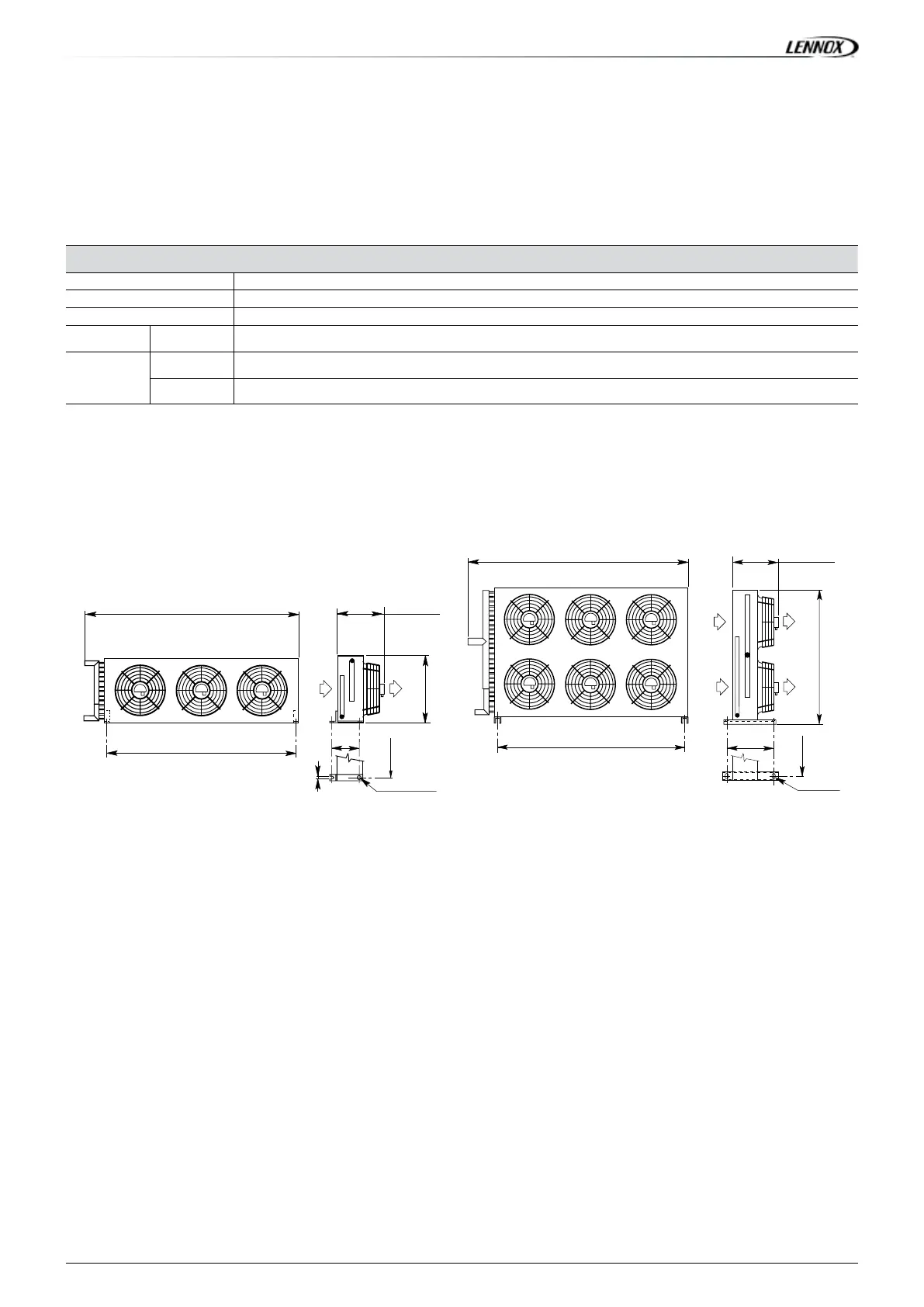 LENNOX